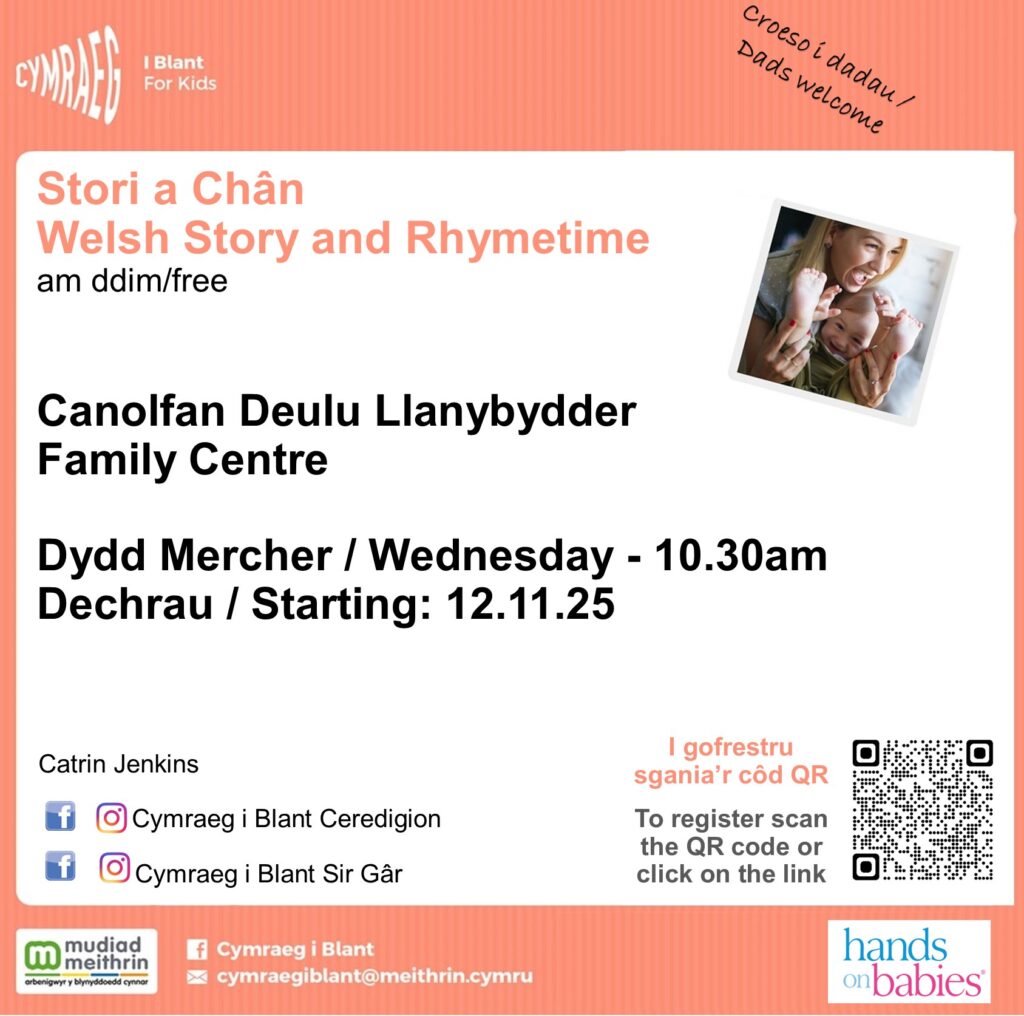 CYMRAEG
I Blant
For Kids

Croeso i dadau /
Dads welcome

Stori a Chân
Welsh Story and Rhymetime
am ddim/free

Canolfan Deulu Llanybydder
Family Centre

Dydd Mercher / Wednesday - 10.30am
Dechrau / Starting: 12.11.25

Catrin Jenkins

Cymraeg i Blant Ceredigion

Cymraeg i Blant Sir Gâr

I gofrestru
sgania'r côd QR

To register scan the QR code or click on the link

mudiad meithrin
arbenigwyr y blynyddoedd cynnar

Cymraeg i Blant
cymraegiblant@meithrin.cymru

hands on babies®